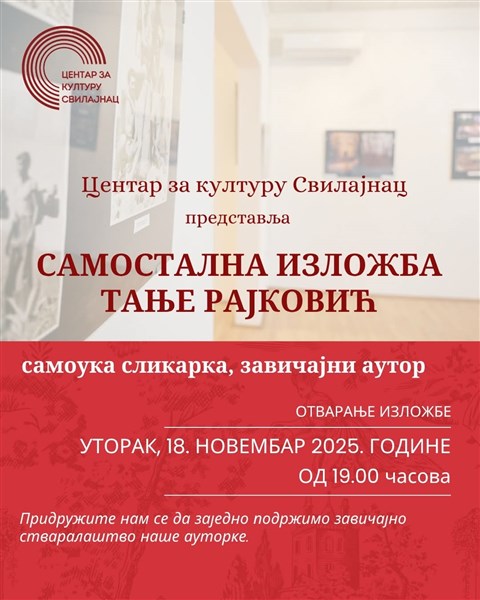 ЦЕНТАР ЗА
КУЛТУРУ
СВИЛАЈНАЦ

Центар за културу Свилајнац

представља

САМОСТАЛНА ИЗЛОЖБА
ТАЊЕ РАЈКОВИЋ

самоука сликарка, завичајни аутор

ОТВАРАЊЕ ИЗЛОЖБЕ

УТОРАК, 18. НОВЕМБАР 2025. ГОДИНЕ
ОД 19.00 часова

Придружите нам се да заједно подржимо завичајно стваралаштво наше ауторке.